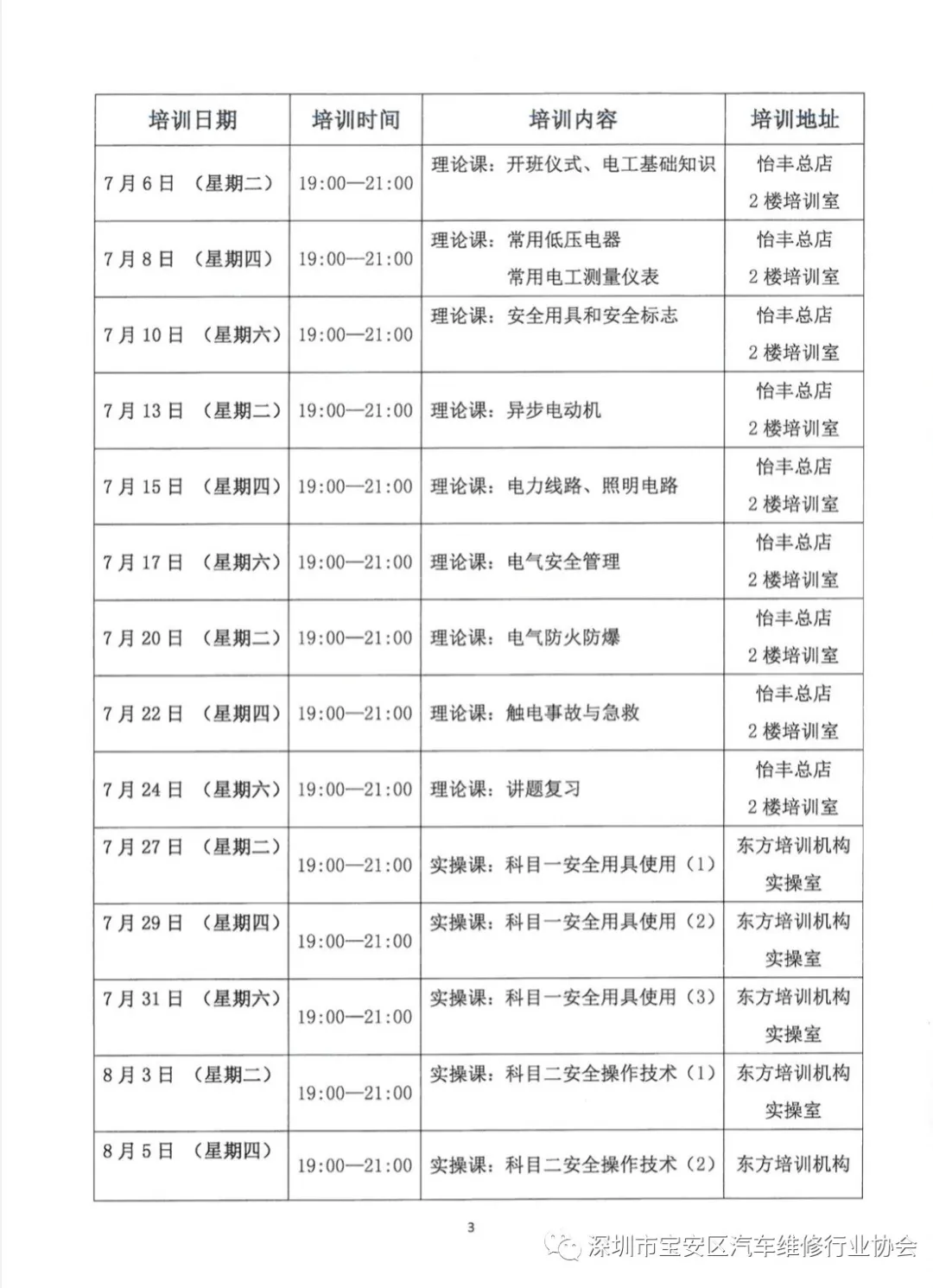 | 培训日期 | 培训时间 | 培训内容 | 培训地址 |
|---|---|---|---|
| 7月6日 （星期二） | 19:00—21:00 | 理论课：开班仪式、电工基础知识 | 怡丰总店 2楼培训室 |
| 7月8日 （星期四） | 19:00—21:00 | 理论课：常用低压电器 常用电工测量仪表 | 怡丰总店 2楼培训室 |
| 7月10日 （星期六） | 19:00—21:00 | 理论课：安全用具和安全标志 | 怡丰总店 2楼培训室 |
| 7月13日 （星期二） | 19:00—21:00 | 理论课：异步电动机 | 怡丰总店 2楼培训室 |
| 7月15日 （星期四） | 19:00—21:00 | 理论课：电力线路、照明电路 | 怡丰总店 2楼培训室 |
| 7月17日 （星期六） | 19:00—21:00 | 理论课：电气安全管理 | 怡丰总店 2楼培训室 |
| 7月20日 （星期二） | 19:00—21:00 | 理论课：电气防火防爆 | 怡丰总店 2楼培训室 |
| 7月22日 （星期四） | 19:00—21:00 | 理论课：触电事故与急救 | 怡丰总店 2楼培训室 |
| 7月24日 （星期六） | 19:00—21:00 | 理论课：讲题复习 | 怡丰总店 2楼培训室 |
| 7月27日 （星期二） | 19:00—21:00 | 实操课：科目一安全用具使用（1） | 东方培训机构 实操室 |
| 7月29日 （星期四） | 19:00—21:00 | 实操课：科目一安全用具使用（2） | 东方培训机构 实操室 |
| 7月31日 （星期六） | 19:00—21:00 | 实操课：科目一安全用具使用（3） | 东方培训机构 实操室 |
| 8月3日 （星期二） | 19:00—21:00 | 实操课：科目二安全操作技术（1） | 东方培训机构 实操室 |
| 8月5日 （星期四） | 19:00—21:00 | 实操课：科目二安全操作技术（2） | 东方培训机构 |

3

深圳市宝安区汽车维修行业协会